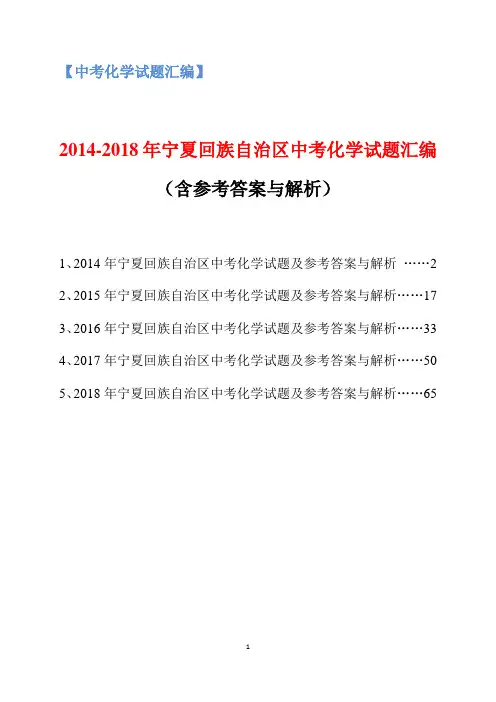 【中考化学试题汇编】

2014-2018 年宁夏回族自治区中考化学试题汇编

（含参考答案与解析）

1、2014 年宁夏回族自治区中考化学试题及参考答案与解析 ……2

2、2015 年宁夏回族自治区中考化学试题及参考答案与解析……17

3、2016 年宁夏回族自治区中考化学试题及参考答案与解析……33

4、2017 年宁夏回族自治区中考化学试题及参考答案与解析……50

5、2018 年宁夏回族自治区中考化学试题及参考答案与解析……65

1